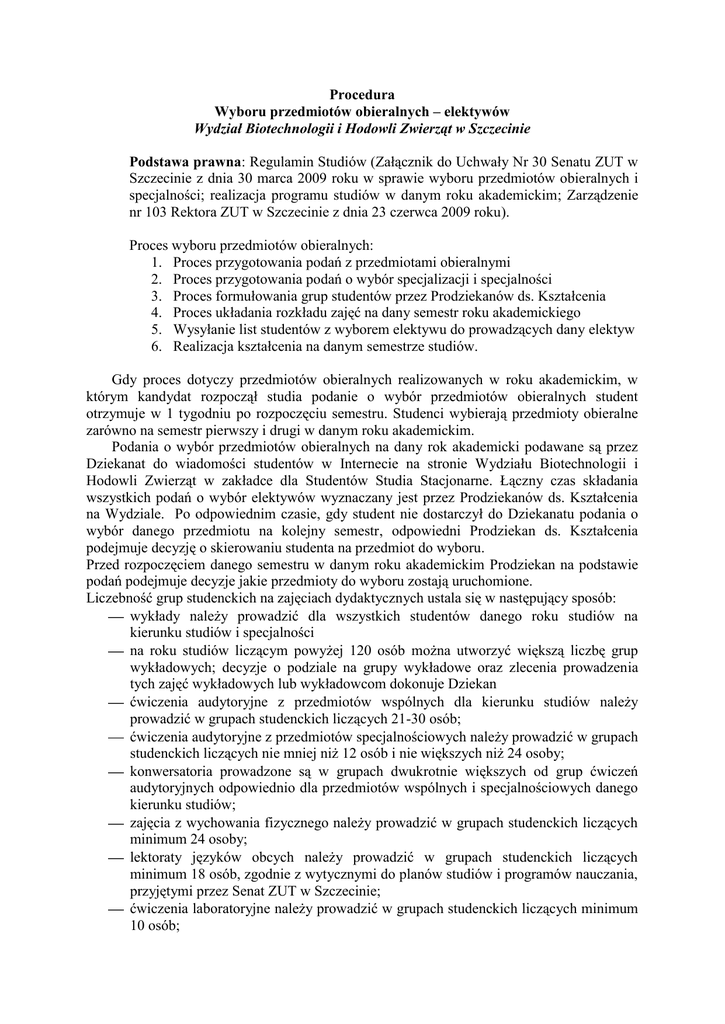 Procedura
Wyboru przedmiotów obieralnych – elektywów
Wydział Biotechnologii i Hodowli Zwierząt w Szczecinie

Podstawa prawna: Regulamin Studiów (Załącznik do Uchwały Nr 30 Senatu ZUT w Szczecinie z dnia 30 marca 2009 roku w sprawie wyboru przedmiotów obieralnych i specjalności; realizacja programu studiów w danym roku akademickim; Zarządzenie nr 103 Rektora ZUT w Szczecinie z dnia 23 czerwca 2009 roku).

Proces wyboru przedmiotów obieralnych:
1. Proces przygotowania podań z przedmiotami obieralnymi
2. Proces przygotowania podań o wybór specjalizacji i specjalności
3. Proces formułowania grup studentów przez Prodziekanów ds. Kształcenia
4. Proces układania rozkładu zajęć na dany semestr roku akademickiego
5. Wysyłanie list studentów z wyborem elektywu do prowadzących dany elektyw
6. Realizacja kształcenia na danym semestrze studiów.

Gdy proces dotyczy przedmiotów obieralnych realizowanych w roku akademickim, w którym kandydat rozpoczął studia podanie o wybór przedmiotów obieralnych student otrzymuje w 1 tygodniu po rozpoczęciu semestru. Studenci wybierają przedmioty obieralne zarówno na semestr pierwszy i drugi w danym roku akademickim.

Podania o wybór przedmiotów obieralnych na dany rok akademicki podawane są przez Dziekanat do wiadomości studentów w Internecie na stronie Wydziału Biotechnologii i Hodowli Zwierząt w zakładce dla Studentów Studia Stacjonarne. Łączny czas składania wszystkich podań o wybór elektywów wyznaczany jest przez Prodziekanów ds. Kształcenia na Wydziale. Po odpowiednim czasie, gdy student nie dostarczył do Dziekanatu podania o wybór danego przedmiotu na kolejny semestr, odpowiedni Prodziekan ds. Kształcenia podejmuje decyzję o skierowaniu studenta na przedmiot do wyboru.
Przed rozpoczęciem danego semestru w danym roku akademickim Prodziekan na podstawie podań podejmuje decyzje jakie przedmioty do wyboru zostają uruchomione.
Liczebność grup studenckich na zajęciach dydaktycznych ustala się w następujący sposób:
— wykłady należy prowadzić dla wszystkich studentów danego roku studiów na kierunku studiów i specjalności
— na roku studiów liczącym powyżej 120 osób można utworzyć większą liczbę grup wykładowych; decyzje o podziale na grupy wykładowe oraz zlecenia prowadzenia tych zajęć wykładowych lub wykładowcom dokonuje Dziekan
— ćwiczenia audytoryjne z przedmiotów wspólnych dla kierunku studiów należy prowadzić w grupach studenckich liczących 21-30 osób;
— ćwiczenia audytoryjne z przedmiotów specjalnościowych należy prowadzić w grupach studenckich liczących nie mniej niż 12 osób i nie większych niż 24 osoby;
— konwersatoria prowadzone są w grupach dwukrotnie większych od grup ćwiczeń audytoryjnych odpowiednio dla przedmiotów wspólnych i specjalnościowych danego kierunku studiów;
— zajęcia z wychowania fizycznego należy prowadzić w grupach studenckich liczących minimum 24 osoby;
— lektoraty języków obcych należy prowadzić w grupach studenckich liczących minimum 18 osób, zgodnie z wytycznymi do planów studiów i programów nauczania, przyjętymi przez Senat ZUT w Szczecinie;
— ćwiczenia laboratoryjne należy prowadzić w grupach studenckich liczących minimum 10 osób;